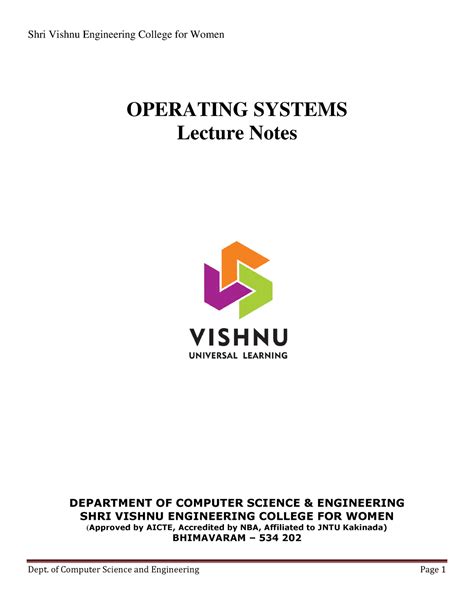 Shri Vishnu Engineering College for Women

OPERATING SYSTEMS
Lecture Notes

VISHNU
UNIVERSAL LEARNING

DEPARTMENT OF COMPUTER SCIENCE & ENGINEERING
SHRI VISHNU ENGINEERING COLLEGE FOR WOMEN
(Approved by AICTE, Accredited by NBA, Affiliated to JNTU Kakinada)
BHIMAVARAM – 534 202

Dept. of Computer Science and Engineering

Page 1